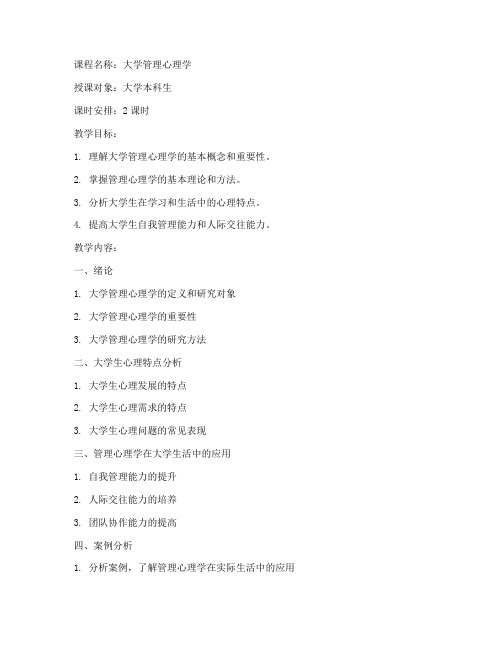 课程名称：大学管理心理学

授课对象：大学本科生

课时安排：2 课时

教学目标：

1. 理解大学管理心理学的基本概念和重要性。

2. 掌握管理心理学的基本理论和方法。

3. 分析大学生在学习和生活中的心理特点。

4. 提高大学生自我管理能力和人际交往能力。

教学内容：

一、绪论

1. 大学管理心理学的定义和研究对象

2. 大学管理心理学的重要性

3. 大学管理心理学的研究方法

二、大学生心理特点分析

1. 大学生心理发展的特点

2. 大学生心理需求的特点

3. 大学生心理问题的常见表现

三、管理心理学在大学生活中的应用

1. 自我管理能力的提升

2. 人际交往能力的培养

3. 团队协作能力的提高

四、案例分析

1. 分析案例，了解管理心理学在实际生活中的应用